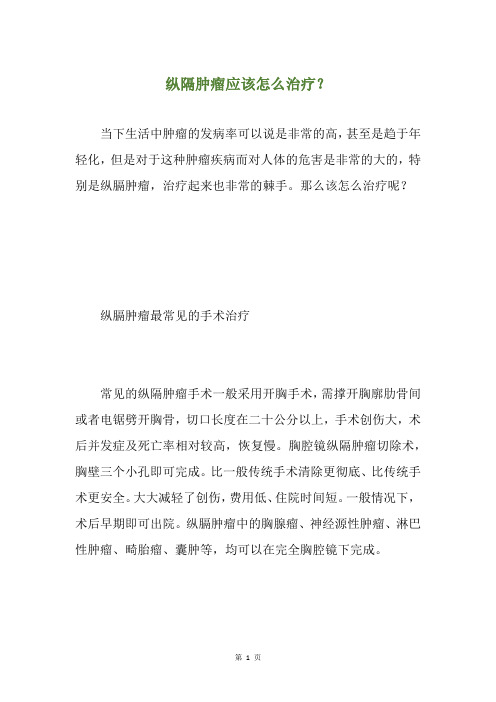 纵隔肿瘤应该怎么治疗？

当下生活中肿瘤的发病率可以说是非常的高，甚至是趋于年轻化，但是对于这种肿瘤疾病而对人体的危害是非常的大的，特别是纵膈肿瘤，治疗起来也非常的棘手。那么该怎么治疗呢？

纵膈肿瘤最常见的手术治疗

常见的纵隔肿瘤手术一般采用开胸手术，需撑开胸廓肋骨间或者电锯劈开胸骨，切口长度在二十公分以上，手术创伤大，术后并发症及死亡率相对较高，恢复慢。胸腔镜纵隔肿瘤切除术，胸壁三个小孔即可完成。比一般传统手术清除更彻底、比传统手术更安全。大大减轻了创伤，费用低、住院时间短。一般情况下，术后早期即可出院。纵膈肿瘤中的胸腺瘤、神经源性肿瘤、淋巴性肿瘤、畸胎瘤、囊肿等，均可以在完全胸腔镜下完成。

第 1 页